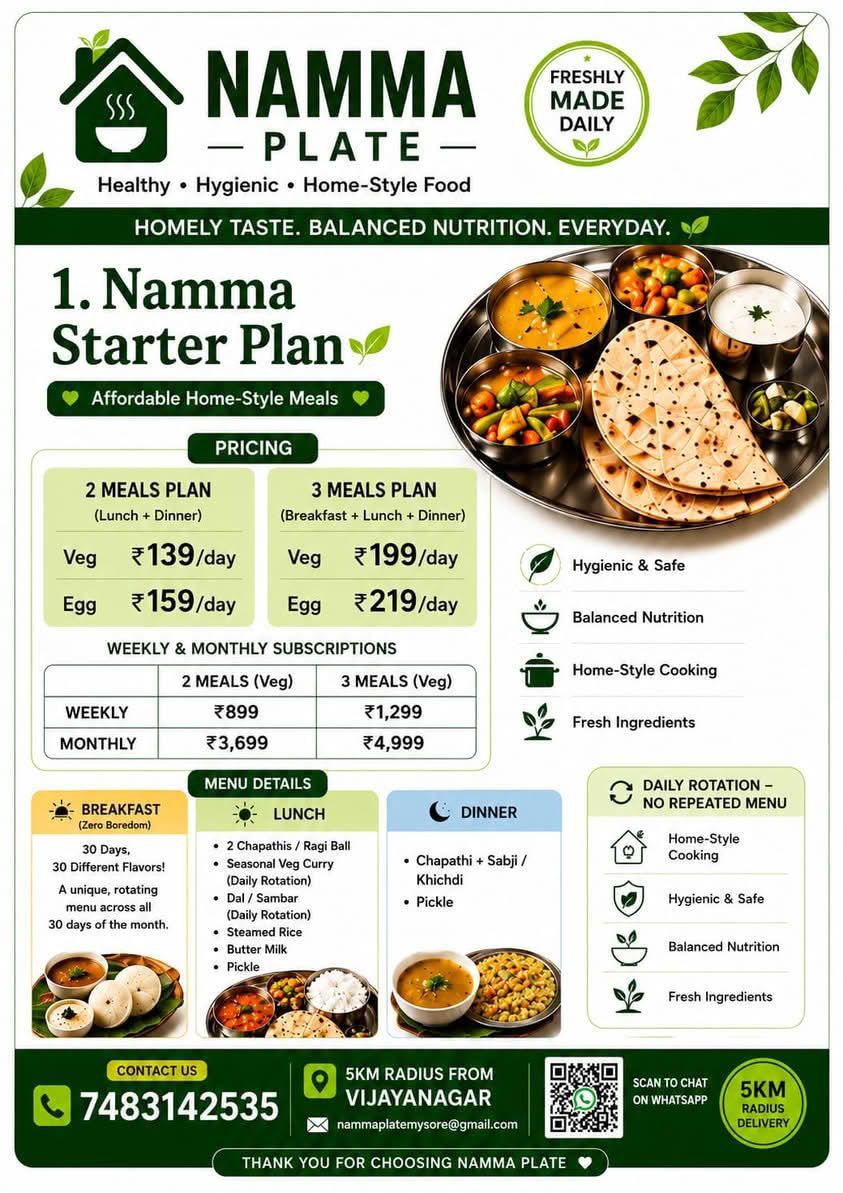 NAMMA
— PLATE —
Healthy • Hygienic • Home-Style Food

FRESHLY MADE DAILY

HOMELY TASTE. BALANCED NUTRITION. EVERYDAY.

1. Namma Starter Plan

Affordable Home-Style Meals

PRICING

2 MEALS PLAN
(Lunch + Dinner)
Veg ₹139/day
Egg ₹159/day

3 MEALS PLAN
(Breakfast + Lunch + Dinner)
Veg ₹199/day
Egg ₹219/day

WEEKLY & MONTHLY SUBSCRIPTIONS

| | 2 MEALS (Veg) | 3 MEALS (Veg) |
|---|---|---|
| WEEKLY | ₹899 | ₹1,299 |
| MONTHLY | ₹3,699 | ₹4,999 |

Hygienic & Safe
Balanced Nutrition
Home-Style Cooking
Fresh Ingredients

MENU DETAILS

BREAKFAST
(Zero Boredom)
30 Days, 30 Different Flavors!
A unique, rotating menu across all 30 days of the month.

LUNCH
• 2 Chapathis / Ragi Ball
• Seasonal Veg Curry (Daily Rotation)
• Dal / Sambar (Daily Rotation)
• Steamed Rice
• Butter Milk
• Pickle

DINNER
• Chapathi + Sabji / Khichdi
• Pickle

DAILY ROTATION – NO REPEATED MENU
Home-Style Cooking
Hygienic & Safe
Balanced Nutrition
Fresh Ingredients

CONTACT US
7483142535

5KM RADIUS FROM VIJAYANAGAR
nammaplatemysore@gmail.com

SCAN TO CHAT ON WHATSAPP

5KM RADIUS DELIVERY

THANK YOU FOR CHOOSING NAMMA PLATE